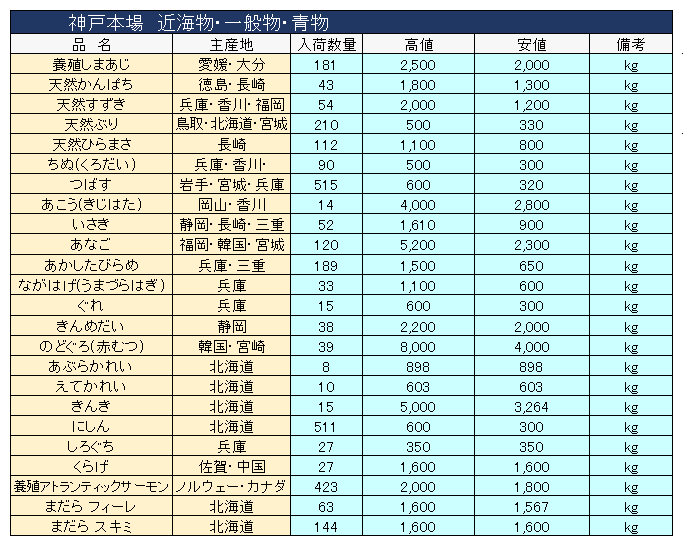 神戸本場　近海物・一般物・青物

| 品　名 | 主産地 | 入荷数量 | 高値 | 安値 | 備考 |
|---|---|---|---|---|---|
| 養殖しまあじ | 愛媛・大分 | 181 | 2,500 | 2,000 | kg |
| 天然かんぱち | 徳島・長崎 | 43 | 1,800 | 1,300 | kg |
| 天然すずき | 兵庫・香川・福岡 | 54 | 2,000 | 1,200 | kg |
| 天然ぶり | 鳥取・北海道・宮城 | 210 | 500 | 330 | kg |
| 天然ひらまさ | 長崎 | 112 | 1,100 | 800 | kg |
| ちぬ(くろだい) | 兵庫・香川・ | 90 | 500 | 300 | kg |
| つばす | 岩手・宮城・兵庫 | 515 | 600 | 320 | kg |
| あこう(きじはた) | 岡山・香川 | 14 | 4,000 | 2,800 | kg |
| いさき | 静岡・長崎・三重 | 52 | 1,610 | 900 | kg |
| あなご | 福岡・韓国・宮城 | 120 | 5,200 | 2,300 | kg |
| あかしたびらめ | 兵庫・三重 | 189 | 1,500 | 650 | kg |
| ながはげ(うまづらはぎ) | 兵庫 | 33 | 1,100 | 600 | kg |
| ぐれ | 兵庫 | 15 | 600 | 300 | kg |
| きんめだい | 静岡 | 38 | 2,200 | 2,000 | kg |
| のどぐろ(赤むつ) | 韓国・宮崎 | 39 | 8,000 | 4,000 | kg |
| あぶらかれい | 北海道 | 8 | 898 | 898 | kg |
| えてかれい | 北海道 | 10 | 603 | 603 | kg |
| きんき | 北海道 | 15 | 5,000 | 3,264 | kg |
| にしん | 北海道 | 511 | 600 | 300 | kg |
| しろぐち | 兵庫 | 27 | 350 | 350 | kg |
| くらげ | 佐賀・中国 | 27 | 1,600 | 1,600 | kg |
| 養殖アトランティックサーモン | ノルウェー・カナダ | 423 | 2,000 | 1,800 | kg |
| まだら フィーレ | 北海道 | 63 | 1,600 | 1,567 | kg |
| まだら スキミ | 北海道 | 144 | 1,600 | 1,600 | kg |